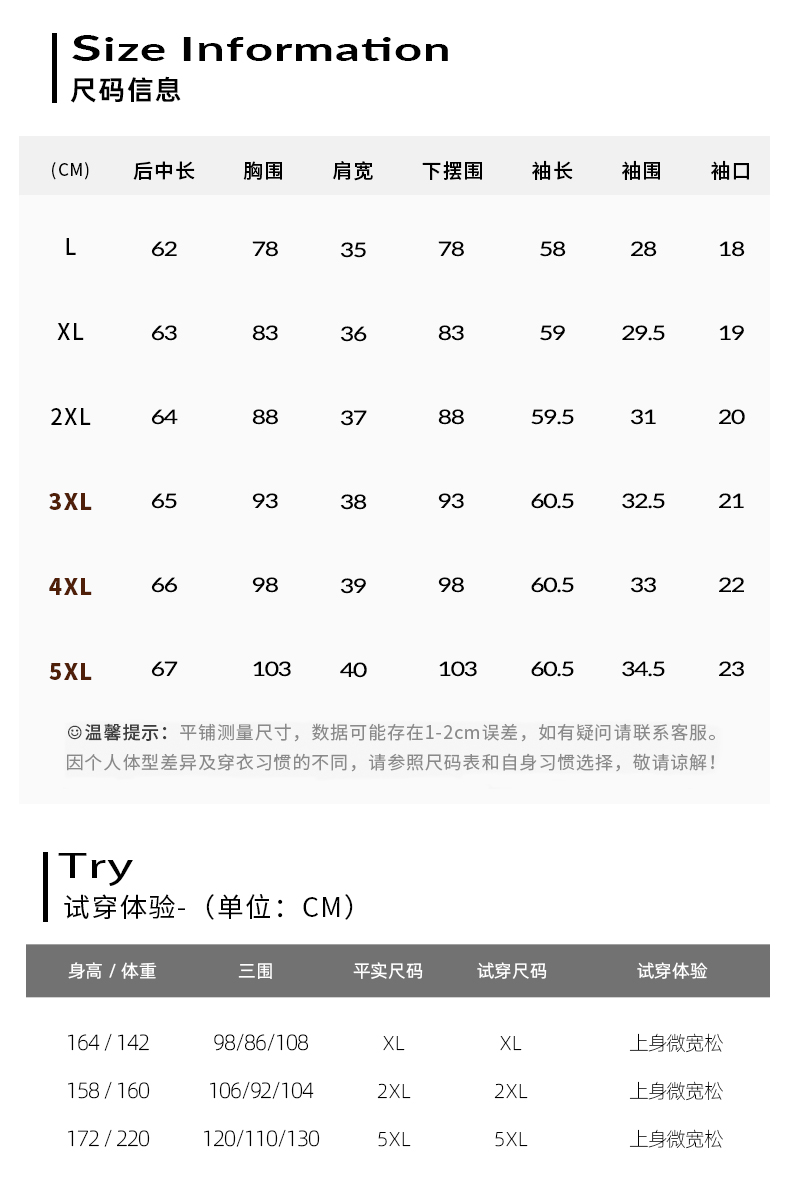 Size Information
尺码信息

| (CM) | 后中长 | 胸围 | 肩宽 | 下摆围 | 袖长 | 袖围 | 袖口 |
|---|---|---|---|---|---|---|---|
| L | 62 | 78 | 35 | 78 | 58 | 28 | 18 |
| XL | 63 | 83 | 36 | 83 | 59 | 29.5 | 19 |
| 2XL | 64 | 88 | 37 | 88 | 59.5 | 31 | 20 |
| 3XL | 65 | 93 | 38 | 93 | 60.5 | 32.5 | 21 |
| 4XL | 66 | 98 | 39 | 98 | 60.5 | 33 | 22 |
| 5XL | 67 | 103 | 40 | 103 | 60.5 | 34.5 | 23 |

☺温馨提示：平铺测量尺寸，数据可能存在1-2cm误差，如有疑问请联系客服。因个人体型差异及穿衣习惯的不同，请参照尺码表和自身习惯选择，敬请谅解！

Try
试穿体验-（单位：CM）

| 身高 / 体重 | 三围 | 平实尺码 | 试穿尺码 | 试穿体验 |
|---|---|---|---|---|
| 164 / 142 | 98/86/108 | XL | XL | 上身微宽松 |
| 158 / 160 | 106/92/104 | 2XL | 2XL | 上身微宽松 |
| 172 / 220 | 120/110/130 | 5XL | 5XL | 上身微宽松 |